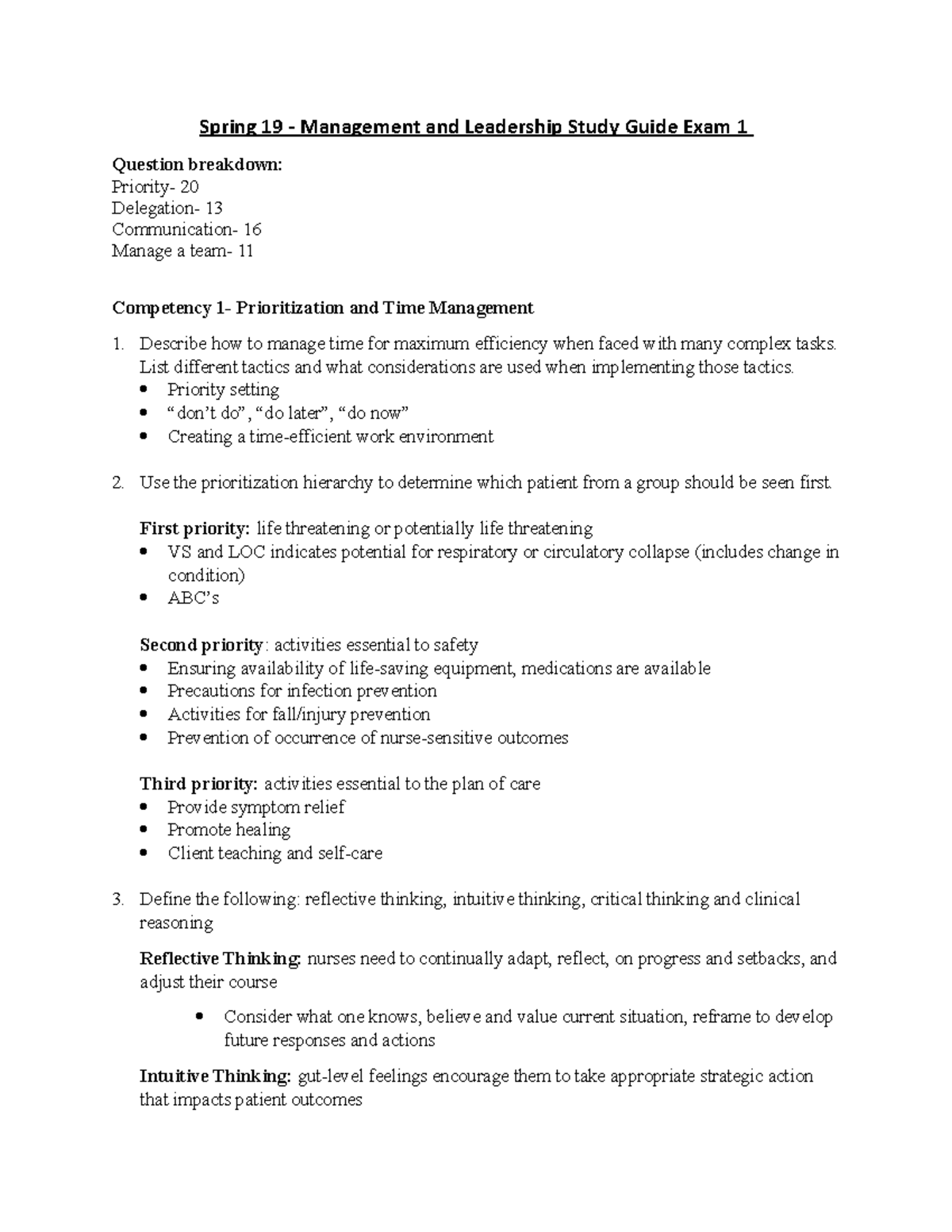 Spring 19 - Management and Leadership Study Guide Exam 1

Question breakdown:
Priority- 20
Delegation- 13
Communication- 16
Manage a team- 11

Competency 1- Prioritization and Time Management

1. Describe how to manage time for maximum efficiency when faced with many complex tasks. List different tactics and what considerations are used when implementing those tactics.
• Priority setting
• "don't do", "do later", "do now"
• Creating a time-efficient work environment

2. Use the prioritization hierarchy to determine which patient from a group should be seen first.

First priority: life threatening or potentially life threatening
• VS and LOC indicates potential for respiratory or circulatory collapse (includes change in condition)
• ABC's

Second priority: activities essential to safety
• Ensuring availability of life-saving equipment, medications are available
• Precautions for infection prevention
• Activities for fall/injury prevention
• Prevention of occurrence of nurse-sensitive outcomes

Third priority: activities essential to the plan of care
• Provide symptom relief
• Promote healing
• Client teaching and self-care

3. Define the following: reflective thinking, intuitive thinking, critical thinking and clinical reasoning

Reflective Thinking: nurses need to continually adapt, reflect, on progress and setbacks, and adjust their course

• Consider what one knows, believe and value current situation, reframe to develop future responses and actions

Intuitive Thinking: gut-level feelings encourage them to take appropriate strategic action that impacts patient outcomes